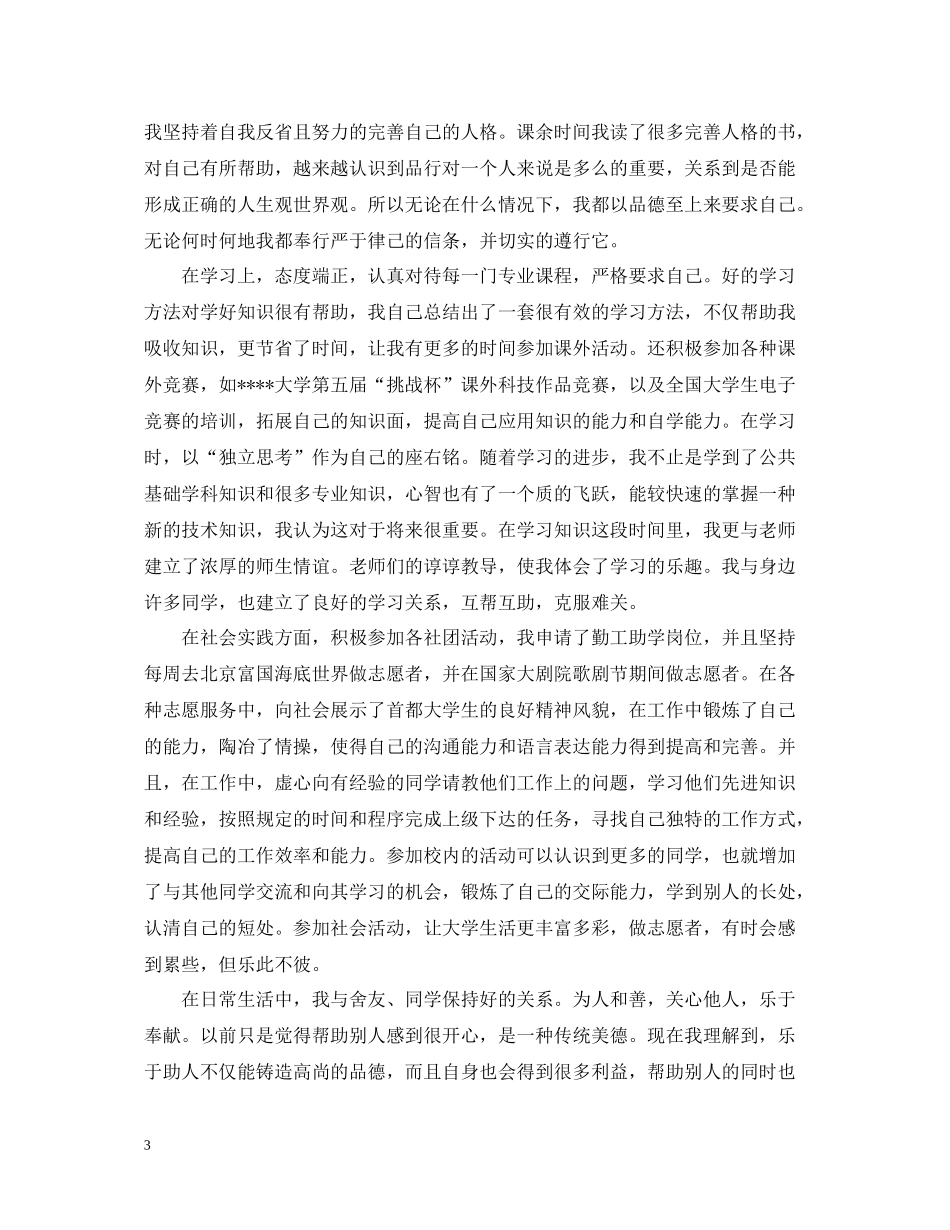 我坚持着自我反省且努力的完善自己的人格。课余时间我读了很多完善人格的书，对自己有所帮助，越来越认识到品行对一个人来说是多么的重要，关系到是否能形成正确的人生观世界观。所以无论在什么情况下，我都以品德至上来要求自己。无论何时何地我都奉行严于律己的信条，并切实的遵行它。

在学习上，态度端正，认真对待每一门专业课程，严格要求自己。好的学习方法对学好知识很有帮助，我自己总结出了一套很有效的学习方法，不仅帮助我吸收知识，更节省了时间，让我有更多的时间参加课外活动。还积极参加各种课外竞赛，如****大学第五届“挑战杯”课外科技作品竞赛，以及全国大学生电子竞赛的培训，拓展自己的知识面，提高自己应用知识的能力和自学能力。在学习时，以“独立思考”作为自己的座右铭。随着学习的进步，我不止是学到了公共基础学科知识和很多专业知识，心智也有了一个质的飞跃，能较快速的掌握一种新的技术知识，我认为这对于将来很重要。在学习知识这段时间里，我更与老师建立了浓厚的师生情谊。老师们的谆谆教导，使我体会了学习的乐趣。我与身边许多同学，也建立了良好的学习关系，互帮互助，克服难关。

在社会实践方面，积极参加各社团活动，我申请了勤工助学岗位，并且坚持每周去北京富国海底世界做志愿者，并在国家大剧院歌剧节期间做志愿者。在各种志愿服务中，向社会展示了首都大学生的良好精神风貌，在工作中锻炼了自己的能力，陶冶了情操，使得自己的沟通能力和语言表达能力得到提高和完善。并且，在工作中，虚心向有经验的同学请教他们工作上的问题，学习他们先进知识和经验，按照规定的时间和程序完成上级下达的任务，寻找自己独特的工作方式，提高自己的工作效率和能力。参加校内的活动可以认识到更多的同学，也就增加了与其他同学交流和向其学习的机会，锻炼了自己的交际能力，学到别人的长处，认清自己的短处。参加社会活动，让大学生活更丰富多彩，做志愿者，有时会感到累些，但乐此不彼。

在日常生活中，我与舍友、同学保持好的关系。为人和善，关心他人，乐于奉献。以前只是觉得帮助别人感到很开心，是一种传统美德。现在我理解到，乐于助人不仅能铸造高尚的品德，而且自身也会得到很多利益，帮助别人的同时也

3